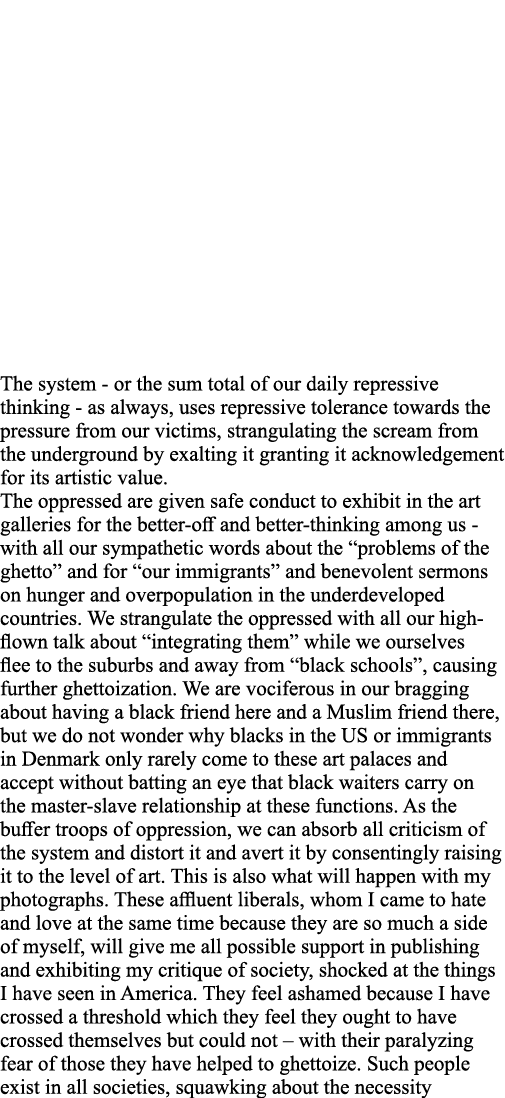 The system - or the sum total of our daily repressive thinking - as always, uses repressive tolerance towards the pressure from our victims, strangulating the scream from the underground by exalting it granting it acknowledgement for its artistic value.
The oppressed are given safe conduct to exhibit in the art galleries for the better-off and better-thinking among us - with all our sympathetic words about the “problems of the ghetto” and for “our immigrants” and benevolent sermons on hunger and overpopulation in the underdeveloped countries. We strangulate the oppressed with all our high-flown talk about “integrating them” while we ourselves flee to the suburbs and away from “black schools”, causing further ghettoization. We are vociferous in our bragging about having a black friend here and a Muslim friend there, but we do not wonder why blacks in the US or immigrants in Denmark only rarely come to these art palaces and accept without batting an eye that black waiters carry on the master-slave relationship at these functions. As the buffer troops of oppression, we can absorb all criticism of the system and distort it and avert it by consentingly raising it to the level of art. This is also what will happen with my photographs. These affluent liberals, whom I came to hate and love at the same time because they are so much a side of myself, will give me all possible support in publishing and exhibiting my critique of society, shocked at the things I have seen in America. They feel ashamed because I have crossed a threshold which they feel they ought to have crossed themselves but could not – with their paralyzing fear of those they have helped to ghettoize. Such people exist in all societies, squawking about the necessity